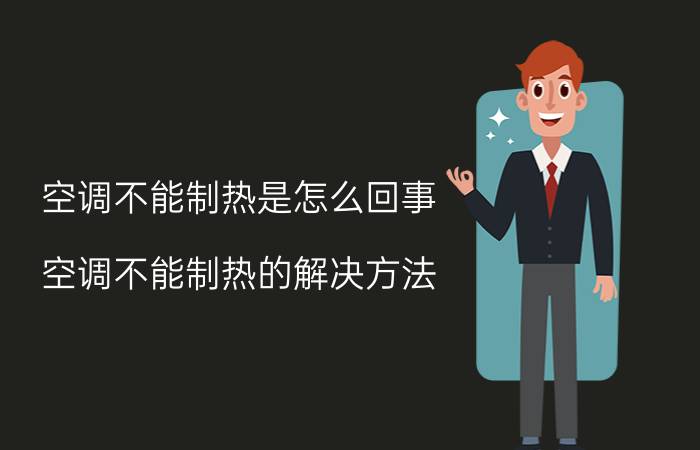 空调不能制热是怎么回事

空调不能制热的解决方法